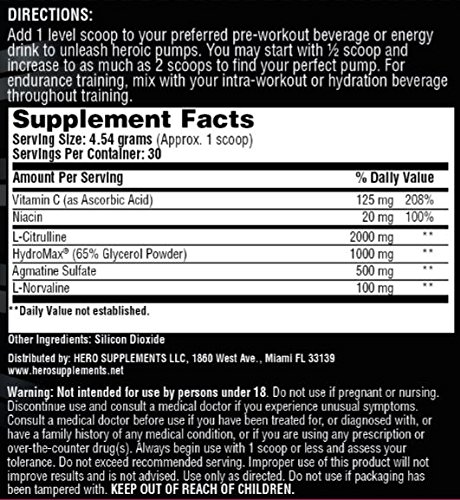 DIRECTIONS:
Add 1 level scoop to your preferred pre-workout beverage or energy drink to unleash heroic pumps. You may start with ½ scoop and increase to as much as 2 scoops to find your perfect pump. For endurance training, mix with your intra-workout or hydration beverage throughout training.

Supplement Facts
Serving Size: 4.54 grams (Approx. 1 scoop)
Servings Per Container: 30

| Amount Per Serving | | % Daily Value |
|---|---|---|
| Vitamin C (as Ascorbic Acid) | 125 mg | 208% |
| Niacin | 20 mg | 100% |
| L-Citrulline | 2000 mg | ** |
| HydroMax® (65% Glycerol Powder) | 1000 mg | ** |
| Agmatine Sulfate | 500 mg | ** |
| L-Norvaline | 100 mg | ** |

**Daily Value not established.

Other Ingredients: Silicon Dioxide

Distributed by: HERO SUPPLEMENTS LLC, 1860 West Ave., Miami FL 33139
www.herosupplements.net

Warning: Not intended for use by persons under 18. Do not use if pregnant or nursing. Discontinue use and consult a medical doctor if you experience unusual symptoms. Consult a medical doctor before use if you have been treated for, or diagnosed with, or have a family history of any medical condition, or if you are using any prescription or over-the-counter drug(s). Always begin use with 1 scoop or less and assess your tolerance. Do not exceed recommended serving. Improper use of this product will not improve results and is not advised. Use only as directed. Do not use if packaging has been tampered with. KEEP OUT OF REACH OF CHILDREN.